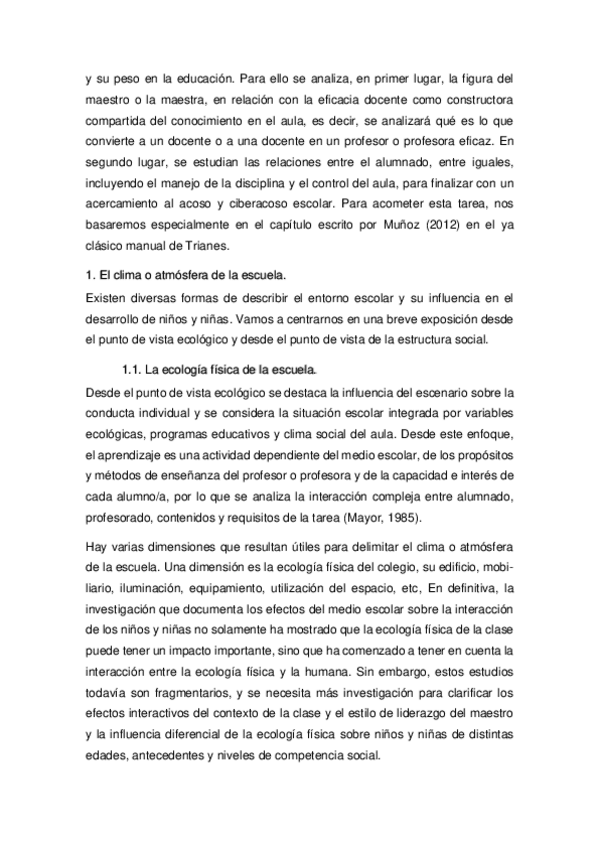 y su peso en la educación. Para ello se analiza, en primer lugar, la figura del maestro o la maestra, en relación con la eficacia docente como constructora compartida del conocimiento en el aula, es decir, se analizará qué es lo que convierte a un docente o a una docente en un profesor o profesora eficaz. En segundo lugar, se estudian las relaciones entre el alumnado, entre iguales, incluyendo el manejo de la disciplina y el control del aula, para finalizar con un acercamiento al acoso y ciberacoso escolar. Para acometer esta tarea, nos basaremos especialmente en el capítulo escrito por Muñoz (2012) en el ya clásico manual de Trianes.

1. El clima o atmósfera de la escuela.

Existen diversas formas de describir el entorno escolar y su influencia en el desarrollo de niños y niñas. Vamos a centrarnos en una breve exposición desde el punto de vista ecológico y desde el punto de vista de la estructura social.

1.1. La ecología física de la escuela.

Desde el punto de vista ecológico se destaca la influencia del escenario sobre la conducta individual y se considera la situación escolar integrada por variables ecológicas, programas educativos y clima social del aula. Desde este enfoque, el aprendizaje es una actividad dependiente del medio escolar, de los propósitos y métodos de enseñanza del profesor o profesora y de la capacidad e interés de cada alumno/a, por lo que se analiza la interacción compleja entre alumnado, profesorado, contenidos y requisitos de la tarea (Mayor, 1985).

Hay varias dimensiones que resultan útiles para delimitar el clima o atmósfera de la escuela. Una dimensión es la ecología física del colegio, su edificio, mobiliario, iluminación, equipamiento, utilización del espacio, etc, En definitiva, la investigación que documenta los efectos del medio escolar sobre la interacción de los niños y niñas no solamente ha mostrado que la ecología física de la clase puede tener un impacto importante, sino que ha comenzado a tener en cuenta la interacción entre la ecología física y la humana. Sin embargo, estos estudios todavía son fragmentarios, y se necesita más investigación para clarificar los efectos interactivos del contexto de la clase y el estilo de liderazgo del maestro y la influencia diferencial de la ecología física sobre niños y niñas de distintas edades, antecedentes y niveles de competencia social.